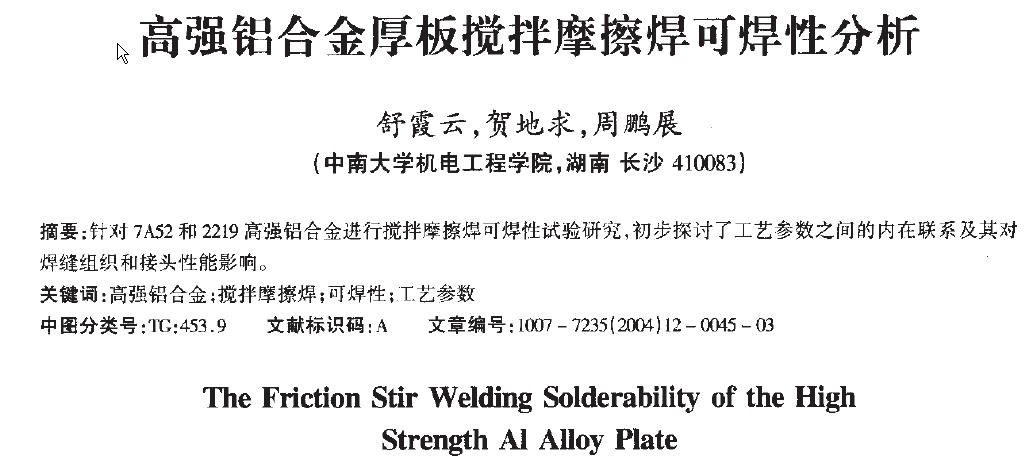 高强铝合金厚板搅拌摩擦焊可焊性分析

舒霞云，贺地求，周鹏展
（中南大学机电工程学院，湖南 长沙 410083）

摘要：针对 7A52 和 2219 高强铝合金进行搅拌摩擦焊可焊性试验研究，初步探讨了工艺参数之间的内在联系及其对焊缝组织和接头性能影响。
关键词：高强铝合金；搅拌摩擦焊；可焊性；工艺参数
中图分类号：TG:453.9　　文献标识码：A　　文章编号：1007－7235(2004)12－0045－03

The Friction Stir Welding Solderability of the High Strength Al Alloy Plate